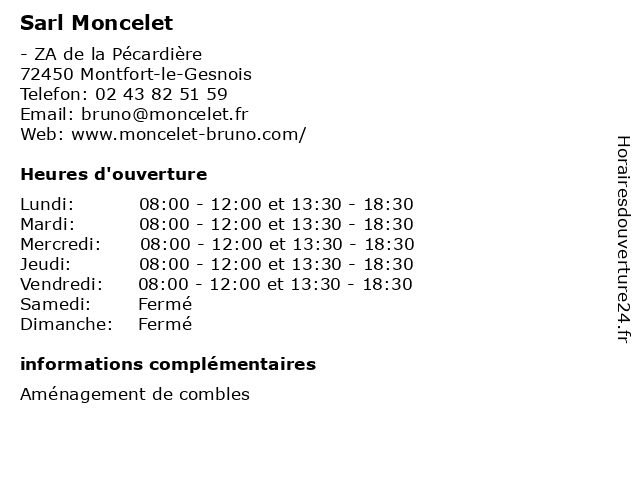 Sarl Moncelet

- ZA de la Pécardière
72450 Montfort-le-Gesnois
Telefon: 02 43 82 51 59
Email: bruno@moncelet.fr
Web: www.moncelet-bruno.com/

Heures d'ouverture

| | |
|---|---|
| Lundi: | 08:00 - 12:00 et 13:30 - 18:30 |
| Mardi: | 08:00 - 12:00 et 13:30 - 18:30 |
| Mercredi: | 08:00 - 12:00 et 13:30 - 18:30 |
| Jeudi: | 08:00 - 12:00 et 13:30 - 18:30 |
| Vendredi: | 08:00 - 12:00 et 13:30 - 18:30 |
| Samedi: | Fermé |
| Dimanche: | Fermé |

informations complémentaires

Aménagement de combles

Horairesdouverture24.fr